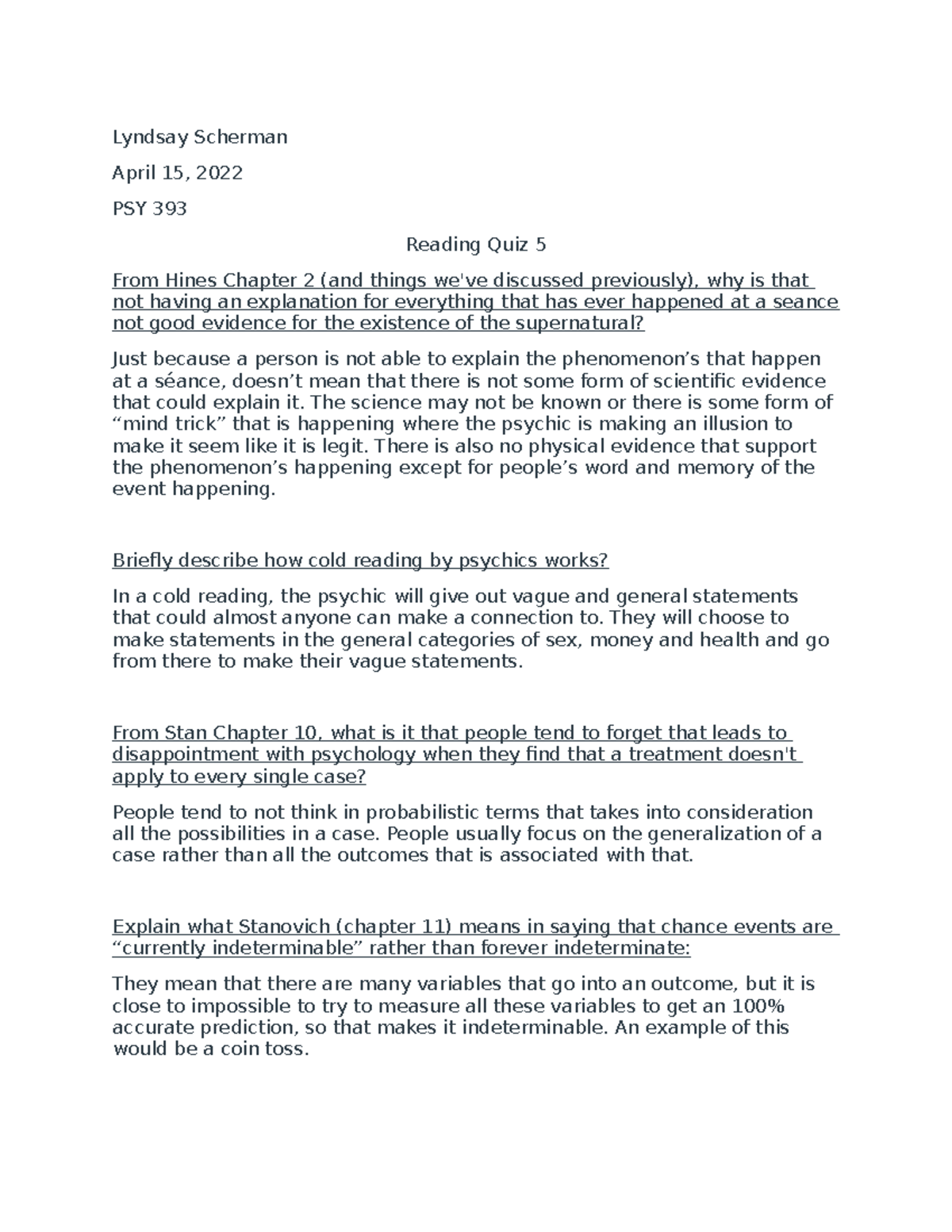 Lyndsay Scherman

April 15, 2022

PSY 393

Reading Quiz 5

From Hines Chapter 2 (and things we've discussed previously), why is that not having an explanation for everything that has ever happened at a seance not good evidence for the existence of the supernatural?

Just because a person is not able to explain the phenomenon’s that happen at a séance, doesn’t mean that there is not some form of scientific evidence that could explain it. The science may not be known or there is some form of “mind trick” that is happening where the psychic is making an illusion to make it seem like it is legit. There is also no physical evidence that support the phenomenon’s happening except for people’s word and memory of the event happening.

Briefly describe how cold reading by psychics works?

In a cold reading, the psychic will give out vague and general statements that could almost anyone can make a connection to. They will choose to make statements in the general categories of sex, money and health and go from there to make their vague statements.

From Stan Chapter 10, what is it that people tend to forget that leads to disappointment with psychology when they find that a treatment doesn't apply to every single case?

People tend to not think in probabilistic terms that takes into consideration all the possibilities in a case. People usually focus on the generalization of a case rather than all the outcomes that is associated with that.

Explain what Stanovich (chapter 11) means in saying that chance events are “currently indeterminable” rather than forever indeterminate:

They mean that there are many variables that go into an outcome, but it is close to impossible to try to measure all these variables to get an 100% accurate prediction, so that makes it indeterminable. An example of this would be a coin toss.